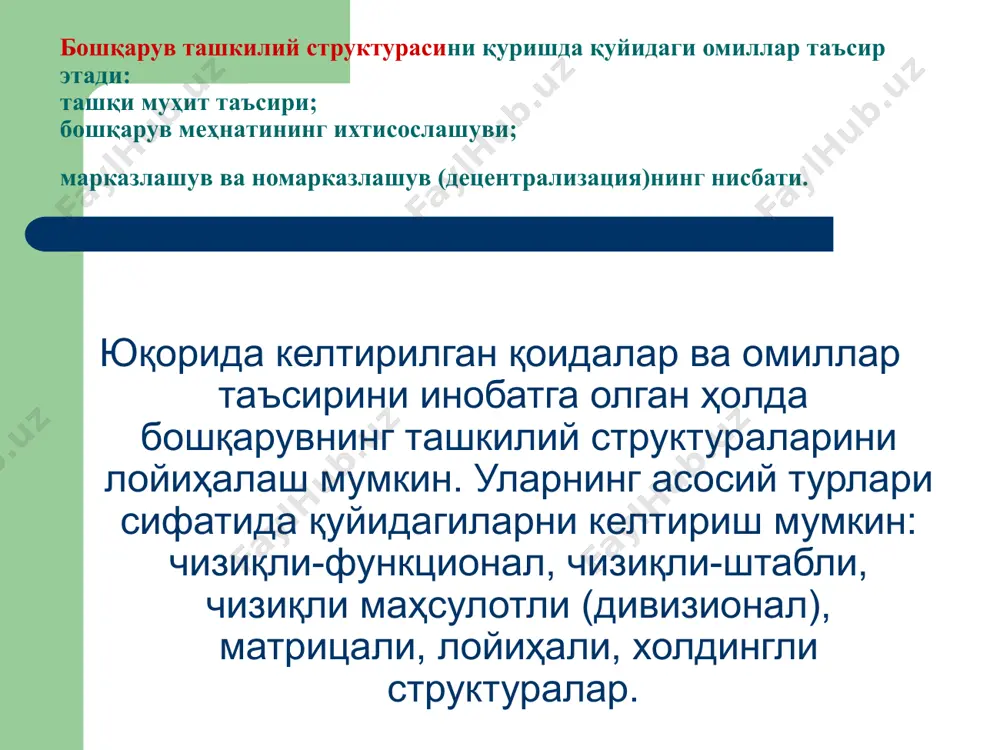 Бошқарув ташкилий структурасини қуришда қуйидаги омиллар таъсир этади:
ташқи муҳит таъсири;
бошқарув меҳнатининг ихтисослашуви;

марказлашув ва номарказлашув (децентрализация)нинг нисбати.

Юқорида келтирилган қоидалар ва омиллар таъсирини инобатга олган ҳолда бошқарувнинг ташкилий структураларини лойиҳалаш мумкин. Уларнинг асосий турлари сифатида қуйидагиларни келтириш мумкин: чизиқли-функционал, чизиқли-штабли, чизиқли маҳсулотли (дивизионал), матрицали, лойиҳали, холдингли структуралар.

FaylHub.uz FaylHub.uz FaylHub.uz FaylHub.uz FaylHub.uz